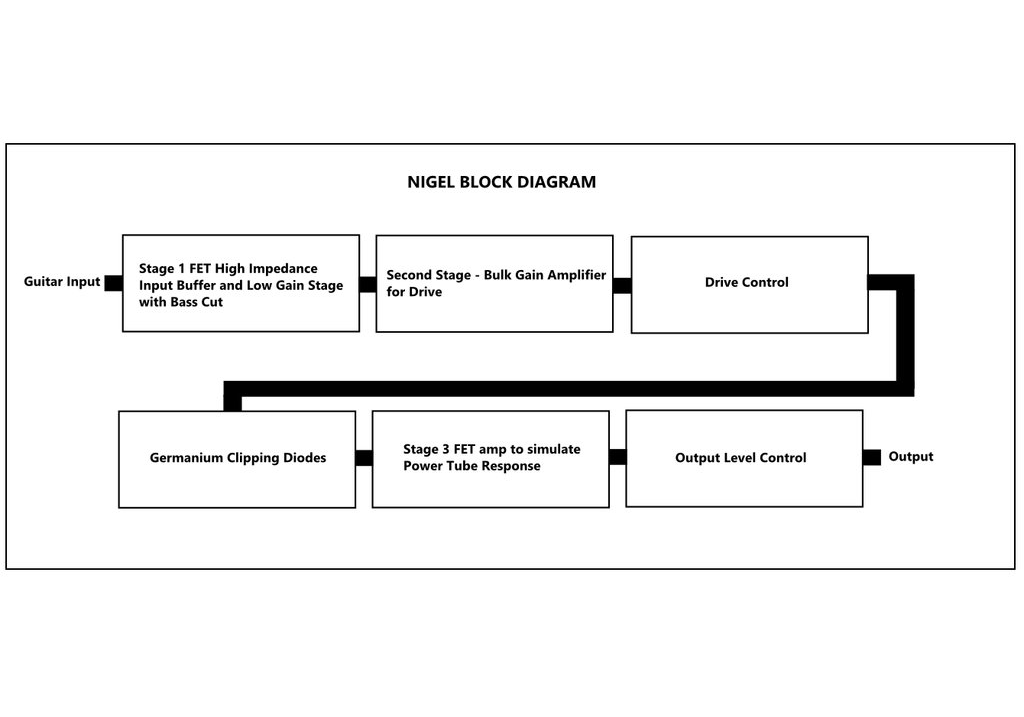 NIGEL BLOCK DIAGRAM

Guitar Input

Stage 1 FET High Impedance Input Buffer and Low Gain Stage with Bass Cut

Second Stage - Bulk Gain Amplifier for Drive

Drive Control

Germanium Clipping Diodes

Stage 3 FET amp to simulate Power Tube Response

Output Level Control

Output